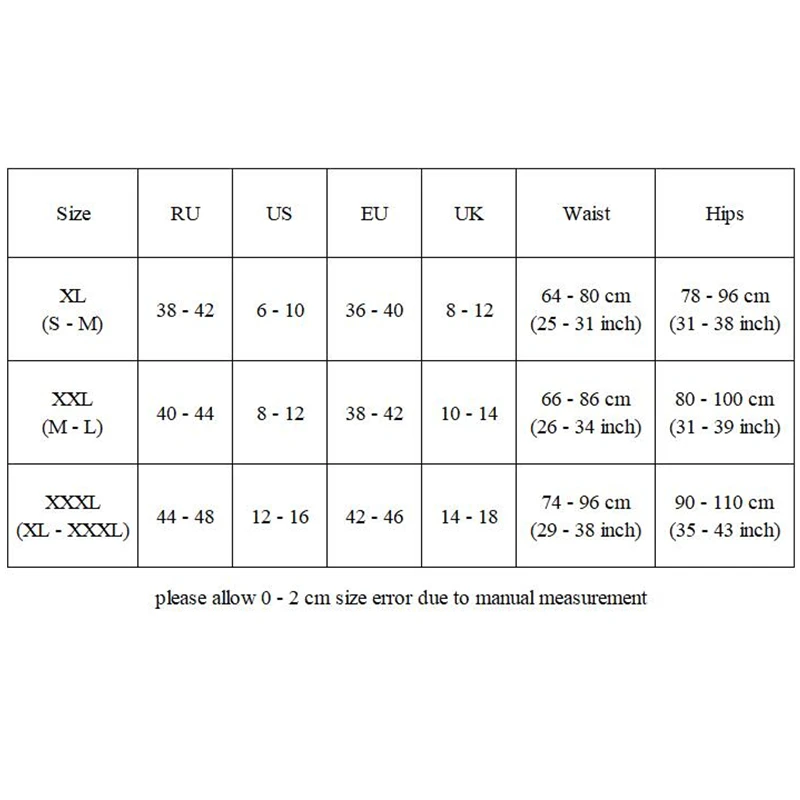 | Size | RU | US | EU | UK | Waist | Hips |
|---|---|---|---|---|---|---|
| XL (S - M) | 38 - 42 | 6 - 10 | 36 - 40 | 8 - 12 | 64 - 80 cm (25 - 31 inch) | 78 - 96 cm (31 - 38 inch) |
| XXL (M - L) | 40 - 44 | 8 - 12 | 38 - 42 | 10 - 14 | 66 - 86 cm (26 - 34 inch) | 80 - 100 cm (31 - 39 inch) |
| XXXL (XL - XXXL) | 44 - 48 | 12 - 16 | 42 - 46 | 14 - 18 | 74 - 96 cm (29 - 38 inch) | 90 - 110 cm (35 - 43 inch) |

please allow 0 - 2 cm size error due to manual measurement